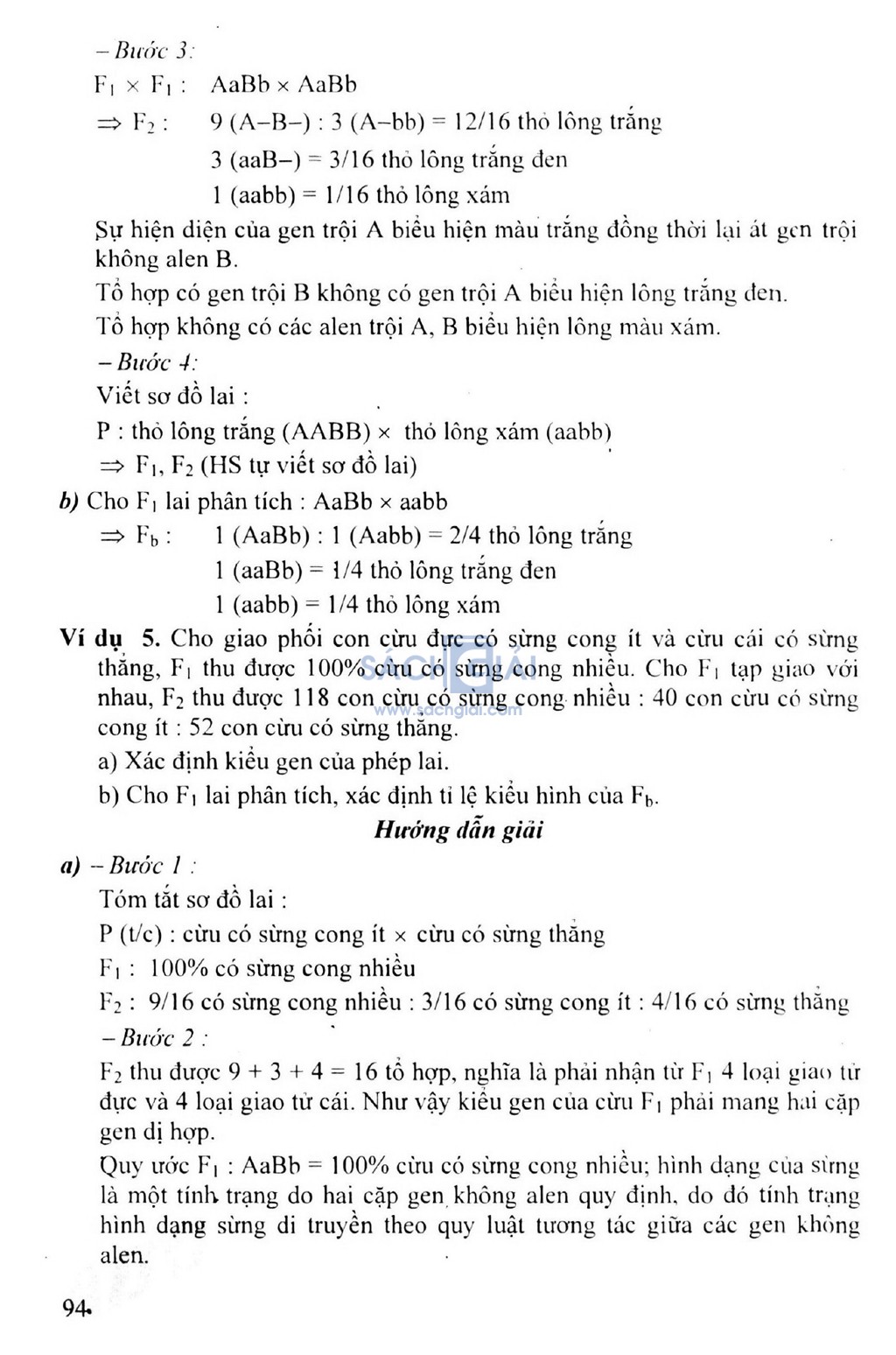 – Bước 3:

$F_1 \times F_1$ : AaBb × AaBb

$\Rightarrow F_2$ : 9 (A–B–) : 3 (A–bb) = 12/16 thỏ lông trắng

3 (aaB–) = 3/16 thỏ lông trắng đen

1 (aabb) = 1/16 thỏ lông xám

Sự hiện diện của gen trội A biểu hiện màu trắng đồng thời lại át gen trội không alen B.

Tổ hợp có gen trội B không có gen trội A biểu hiện lông trắng đen.

Tổ hợp không có các alen trội A, B biểu hiện lông màu xám.

– Bước 4:

Viết sơ đồ lai :

P : thỏ lông trắng (AABB) × thỏ lông xám (aabb)

$\Rightarrow F_1, F_2$ (HS tự viết sơ đồ lai)

b) Cho $F_1$ lai phân tích : AaBb × aabb

$\Rightarrow F_b$ : 1 (AaBb) : 1 (Aabb) = 2/4 thỏ lông trắng

1 (aaBb) = 1/4 thỏ lông trắng đen

1 (aabb) = 1/4 thỏ lông xám

Ví dụ 5. Cho giao phối con cừu đực có sừng cong ít và cừu cái có sừng thẳng, $F_1$ thu được 100% cừu có sừng cong nhiều. Cho $F_1$ tạp giao với nhau, $F_2$ thu được 118 con cừu có sừng cong nhiều : 40 con cừu có sừng cong ít : 52 con cừu có sừng thẳng.

SÁCH GIẢI www.sachgiai.com

a) Xác định kiểu gen của phép lai.

b) Cho $F_1$ lai phân tích, xác định tỉ lệ kiểu hình của $F_b$.

Hướng dẫn giải

a) – Bước 1 :

Tóm tắt sơ đồ lai :

P (t/c) : cừu có sừng cong ít × cừu có sừng thẳng

$F_1$ : 100% có sừng cong nhiều

$F_2$ : 9/16 có sừng cong nhiều : 3/16 có sừng cong ít : 4/16 có sừng thẳng

– Bước 2 :

$F_2$ thu được 9 + 3 + 4 = 16 tổ hợp, nghĩa là phải nhận từ $F_1$ 4 loại giao tử đực và 4 loại giao tử cái. Như vậy kiểu gen của cừu $F_1$ phải mang hai cặp gen dị hợp.

Quy ước $F_1$ : AaBb = 100% cừu có sừng cong nhiều; hình dạng của sừng là một tính trạng do hai cặp gen không alen quy định, do đó tính trạng hình dạng sừng di truyền theo quy luật tương tác giữa các gen không alen.

94